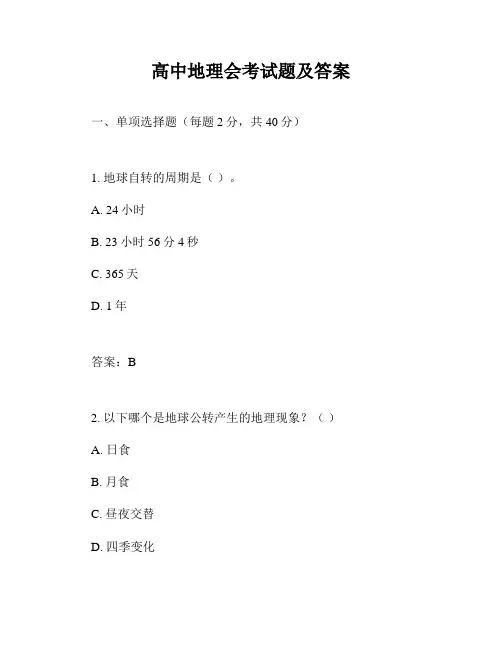 高中地理会考试题及答案

一、单项选择题（每题 2 分，共 40 分）

1. 地球自转的周期是（ ）。

A. 24 小时

B. 23 小时 56 分 4 秒

C. 365 天

D. 1 年

答案：B

2. 以下哪个是地球公转产生的地理现象？（ ）

A. 日食

B. 月食

C. 昼夜交替

D. 四季变化